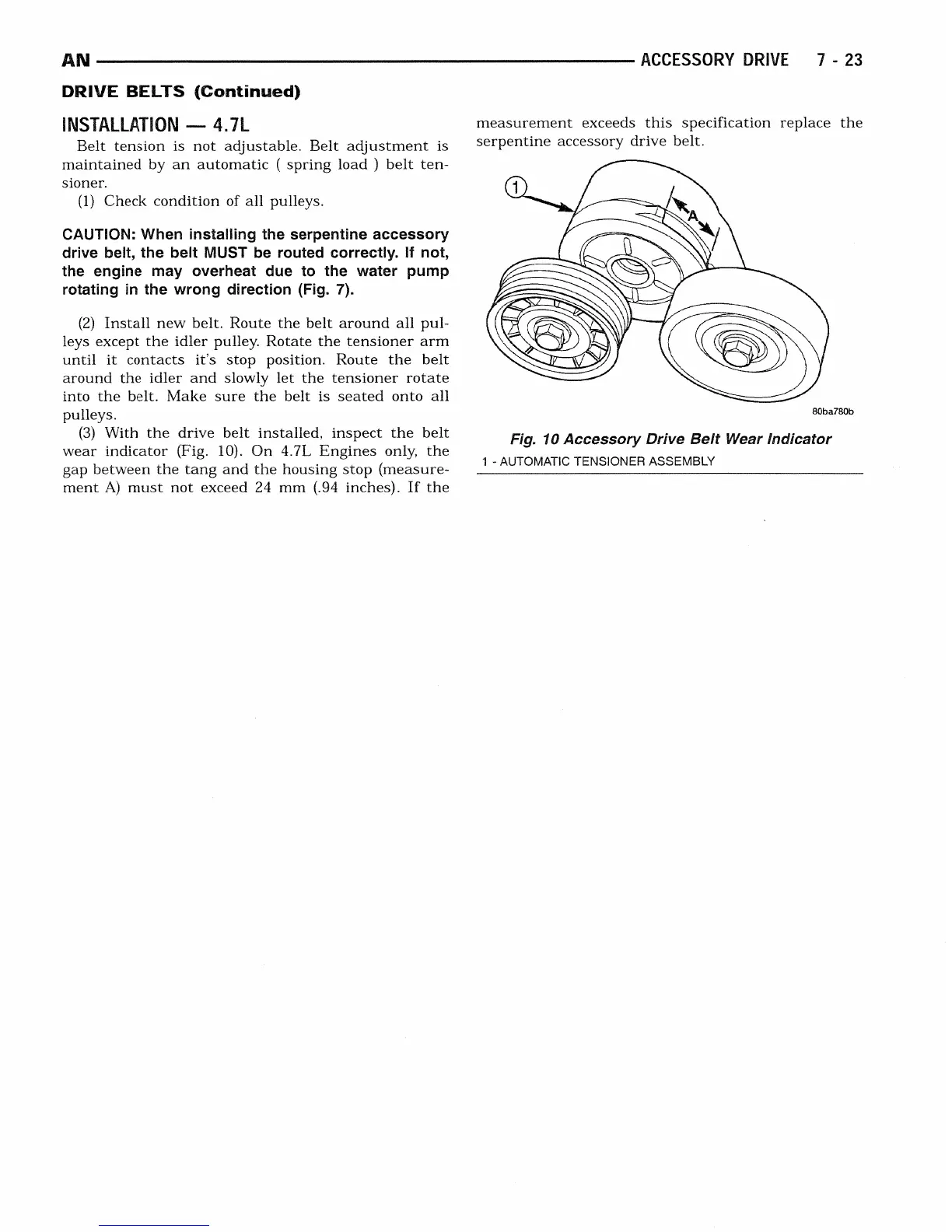 AN ACCESSORY DRIVE 7 - 23

DRIVE BELTS (Continued)

INSTALLATION — 4.7L

Belt tension is not adjustable. Belt adjustment is maintained by an automatic ( spring load ) belt tensioner.

(1) Check condition of all pulleys.

CAUTION: When installing the serpentine accessory drive belt, the belt MUST be routed correctly. If not, the engine may overheat due to the water pump rotating in the wrong direction (Fig. 7).

(2) Install new belt. Route the belt around all pulleys except the idler pulley. Rotate the tensioner arm until it contacts it's stop position. Route the belt around the idler and slowly let the tensioner rotate into the belt. Make sure the belt is seated onto all pulleys.

(3) With the drive belt installed, inspect the belt wear indicator (Fig. 10). On 4.7L Engines only, the gap between the tang and the housing stop (measurement A) must not exceed 24 mm (.94 inches). If the measurement exceeds this specification replace the serpentine accessory drive belt.

1

A

80ba780b

Fig. 10 Accessory Drive Belt Wear Indicator

1 - AUTOMATIC TENSIONER ASSEMBLY